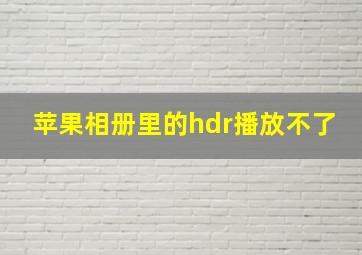 苹果相册里的hdr播放不了